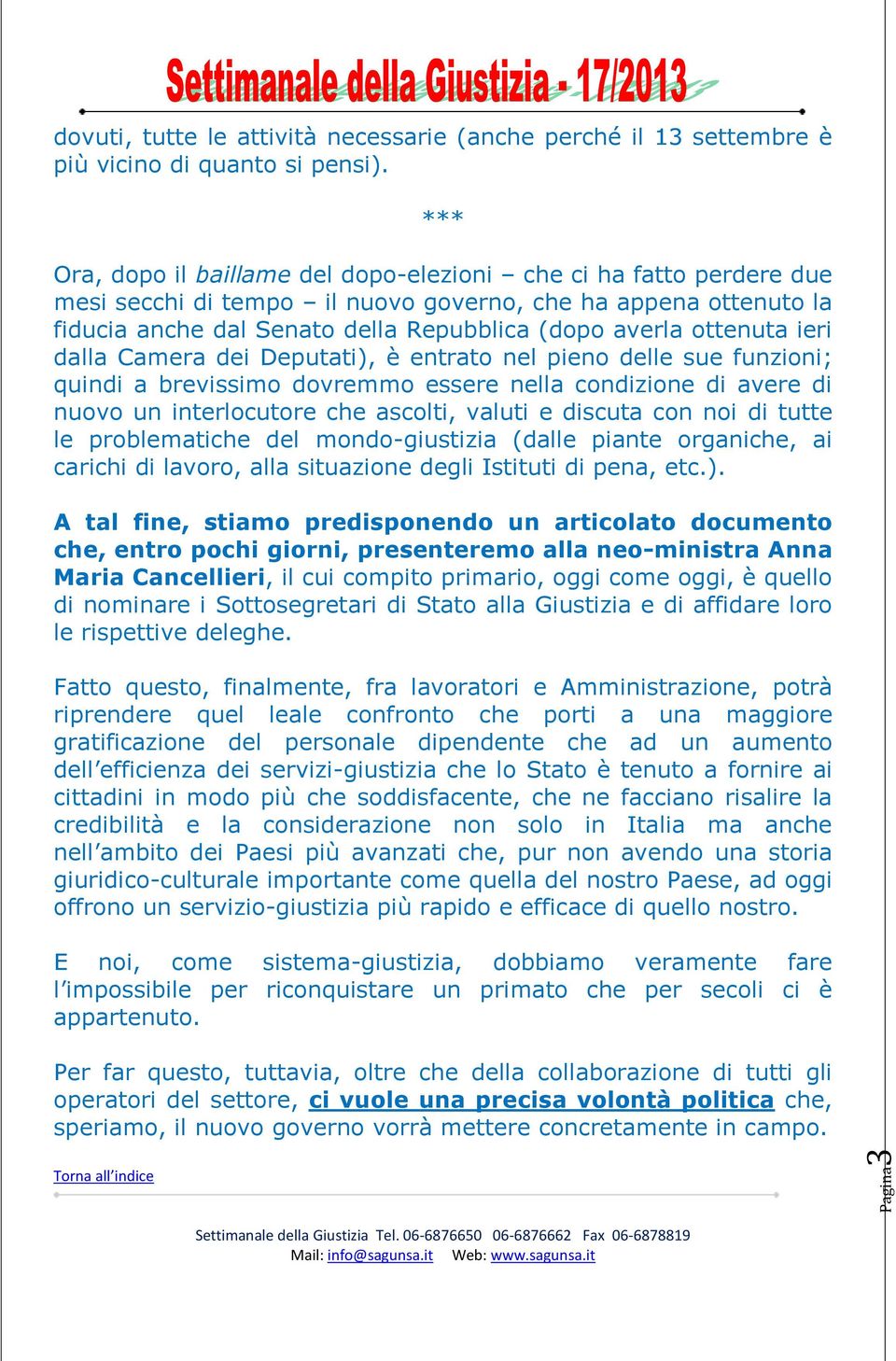 Settimanale della Giustizia - 17/2013

dovuti, tutte le attività necessarie (anche perché il 13 settembre è più vicino di quanto si pensi).

***

Ora, dopo il baillame del dopo-elezioni – che ci ha fatto perdere due mesi secchi di tempo – il nuovo governo, che ha appena ottenuto la fiducia anche dal Senato della Repubblica (dopo averla ottenuta ieri dalla Camera dei Deputati), è entrato nel pieno delle sue funzioni; quindi a brevissimo dovremmo essere nella condizione di avere di nuovo un interlocutore che ascolti, valuti e discuta con noi di tutte le problematiche del mondo-giustizia (dalle piante organiche, ai carichi di lavoro, alla situazione degli Istituti di pena, etc.).

A tal fine, stiamo predisponendo un articolato documento che, entro pochi giorni, presenteremo alla neo-ministra Anna Maria Cancellieri, il cui compito primario, oggi come oggi, è quello di nominare i Sottosegretari di Stato alla Giustizia e di affidare loro le rispettive deleghe.

Fatto questo, finalmente, fra lavoratori e Amministrazione, potrà riprendere quel leale confronto che porti a una maggiore gratificazione del personale dipendente che ad un aumento dell'efficienza dei servizi-giustizia che lo Stato è tenuto a fornire ai cittadini in modo più che soddisfacente, che ne facciano risalire la credibilità e la considerazione non solo in Italia ma anche nell'ambito dei Paesi più avanzati che, pur non avendo una storia giuridico-culturale importante come quella del nostro Paese, ad oggi offrono un servizio-giustizia più rapido e efficace di quello nostro.

E noi, come sistema-giustizia, dobbiamo veramente fare l'impossibile per riconquistare un primato che per secoli ci è appartenuto.

Per far questo, tuttavia, oltre che della collaborazione di tutti gli operatori del settore, ci vuole una precisa volontà politica che, speriamo, il nuovo governo vorrà mettere concretamente in campo.

Torna all'indice

Pagina 3

Settimanale della Giustizia Tel. 06-6876650 06-6876662 Fax 06-6878819
Mail: info@sagunsa.it Web: www.sagunsa.it